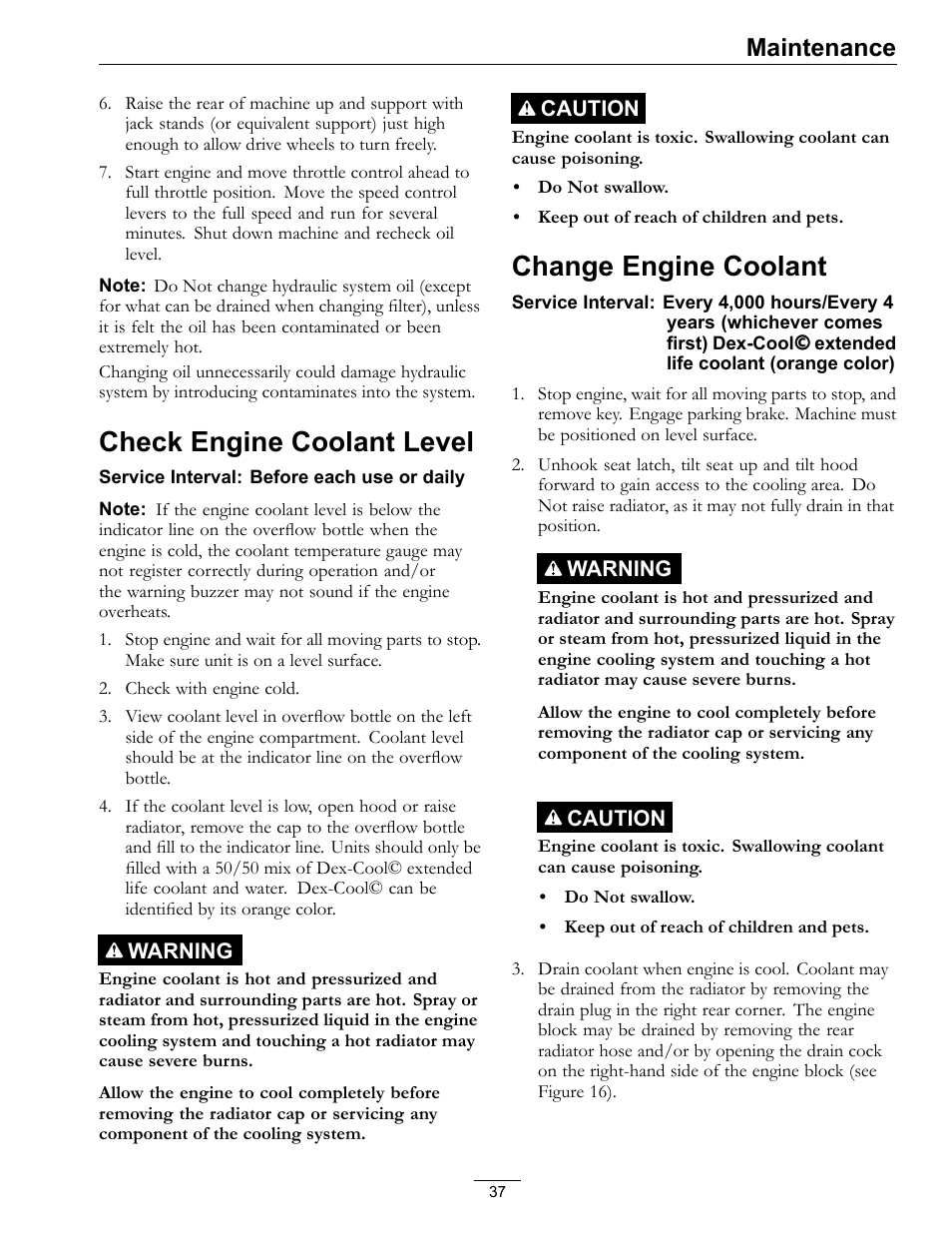 Maintenance

6. Raise the rear of machine up and support with jack stands (or equivalent support) just high enough to allow drive wheels to turn freely.

7. Start engine and move throttle control ahead to full throttle position. Move the speed control levers to the full speed and run for several minutes. Shut down machine and recheck oil level.

Note: Do Not change hydraulic system oil (except for what can be drained when changing filter), unless it is felt the oil has been contaminated or been extremely hot.

Changing oil unnecessarily could damage hydraulic system by introducing contaminates into the system.

Check Engine Coolant Level

Service Interval: Before each use or daily

Note: If the engine coolant level is below the indicator line on the overflow bottle when the engine is cold, the coolant temperature gauge may not register correctly during operation and/or the warning buzzer may not sound if the engine overheats.

1. Stop engine and wait for all moving parts to stop. Make sure unit is on a level surface.

2. Check with engine cold.

3. View coolant level in overflow bottle on the left side of the engine compartment. Coolant level should be at the indicator line on the overflow bottle.

4. If the coolant level is low, open hood or raise radiator, remove the cap to the overflow bottle and fill to the indicator line. Units should only be filled with a 50/50 mix of Dex-Cool© extended life coolant and water. Dex-Cool© can be identified by its orange color.

WARNING

Engine coolant is hot and pressurized and radiator and surrounding parts are hot. Spray or steam from hot, pressurized liquid in the engine cooling system and touching a hot radiator may cause severe burns.

Allow the engine to cool completely before removing the radiator cap or servicing any component of the cooling system.

CAUTION

Engine coolant is toxic. Swallowing coolant can cause poisoning.

• Do Not swallow.

• Keep out of reach of children and pets.

Change Engine Coolant

Service Interval: Every 4,000 hours/Every 4 years (whichever comes first) Dex-Cool© extended life coolant (orange color)

1. Stop engine, wait for all moving parts to stop, and remove key. Engage parking brake. Machine must be positioned on level surface.

2. Unhook seat latch, tilt seat up and tilt hood forward to gain access to the cooling area. Do Not raise radiator, as it may not fully drain in that position.

WARNING

Engine coolant is hot and pressurized and radiator and surrounding parts are hot. Spray or steam from hot, pressurized liquid in the engine cooling system and touching a hot radiator may cause severe burns.

Allow the engine to cool completely before removing the radiator cap or servicing any component of the cooling system.

CAUTION

Engine coolant is toxic. Swallowing coolant can cause poisoning.

• Do Not swallow.

• Keep out of reach of children and pets.

3. Drain coolant when engine is cool. Coolant may be drained from the radiator by removing the drain plug in the right rear corner. The engine block may be drained by removing the rear radiator hose and/or by opening the drain cock on the right-hand side of the engine block (see Figure 16).

37